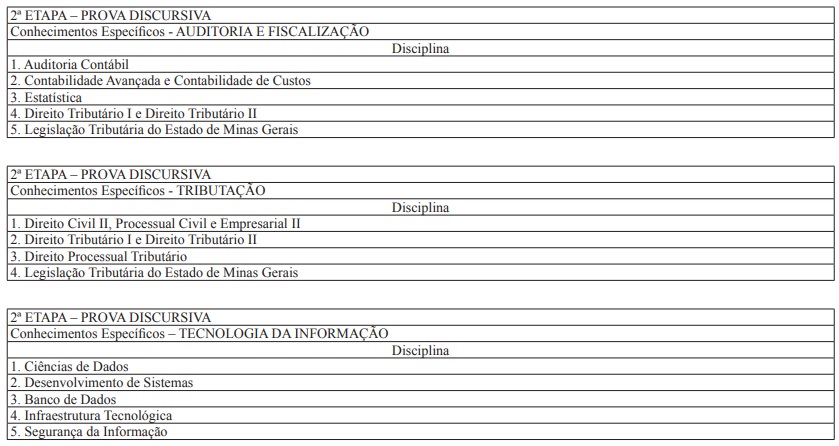 | 2ª ETAPA – PROVA DISCURSIVA |
|---|
| Conhecimentos Específicos - AUDITORIA E FISCALIZAÇÃO |
| Disciplina |
| 1. Auditoria Contábil |
| 2. Contabilidade Avançada e Contabilidade de Custos |
| 3. Estatística |
| 4. Direito Tributário I e Direito Tributário II |
| 5. Legislação Tributária do Estado de Minas Gerais |

| 2ª ETAPA – PROVA DISCURSIVA |
|---|
| Conhecimentos Específicos - TRIBUTAÇÃO |
| Disciplina |
| 1. Direito Civil II, Processual Civil e Empresarial II |
| 2. Direito Tributário I e Direito Tributário II |
| 3. Direito Processual Tributário |
| 4. Legislação Tributária do Estado de Minas Gerais |

| 2ª ETAPA – PROVA DISCURSIVA |
|---|
| Conhecimentos Específicos – TECNOLOGIA DA INFORMAÇÃO |
| Disciplina |
| 1. Ciências de Dados |
| 2. Desenvolvimento de Sistemas |
| 3. Banco de Dados |
| 4. Infraestrutura Tecnológica |
| 5. Segurança da Informação |